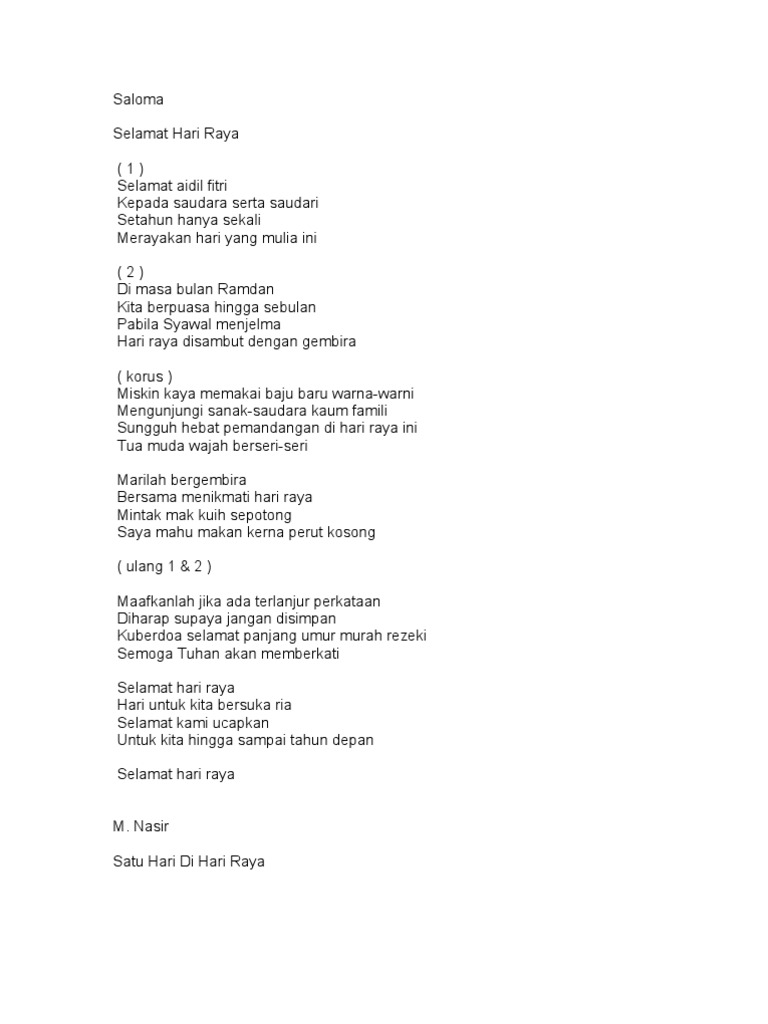 Saloma

Selamat Hari Raya

( 1 )
Selamat aidil fitri
Kepada saudara serta saudari
Setahun hanya sekali
Merayakan hari yang mulia ini

( 2 )
Di masa bulan Ramdan
Kita berpuasa hingga sebulan
Pabila Syawal menjelma
Hari raya disambut dengan gembira

( korus )
Miskin kaya memakai baju baru warna-warni
Mengunjungi sanak-saudara kaum famili
Sungguh hebat pemandangan di hari raya ini
Tua muda wajah berseri-seri

Marilah bergembira
Bersama menikmati hari raya
Mintak mak kuih sepotong
Saya mahu makan kerna perut kosong

( ulang 1 & 2 )

Maafkanlah jika ada terlanjur perkataan
Diharap supaya jangan disimpan
Kuberdoa selamat panjang umur murah rezeki
Semoga Tuhan akan memberkati

Selamat hari raya
Hari untuk kita bersuka ria
Selamat kami ucapkan
Untuk kita hingga sampai tahun depan

Selamat hari raya

M. Nasir

Satu Hari Di Hari Raya